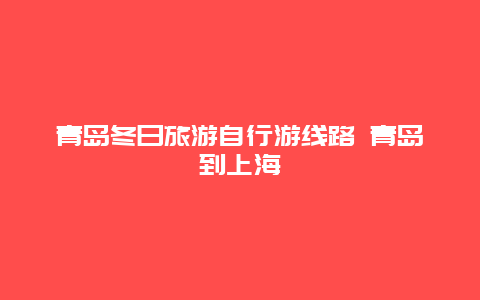 青岛冬日旅游自行游线路 青岛到上海